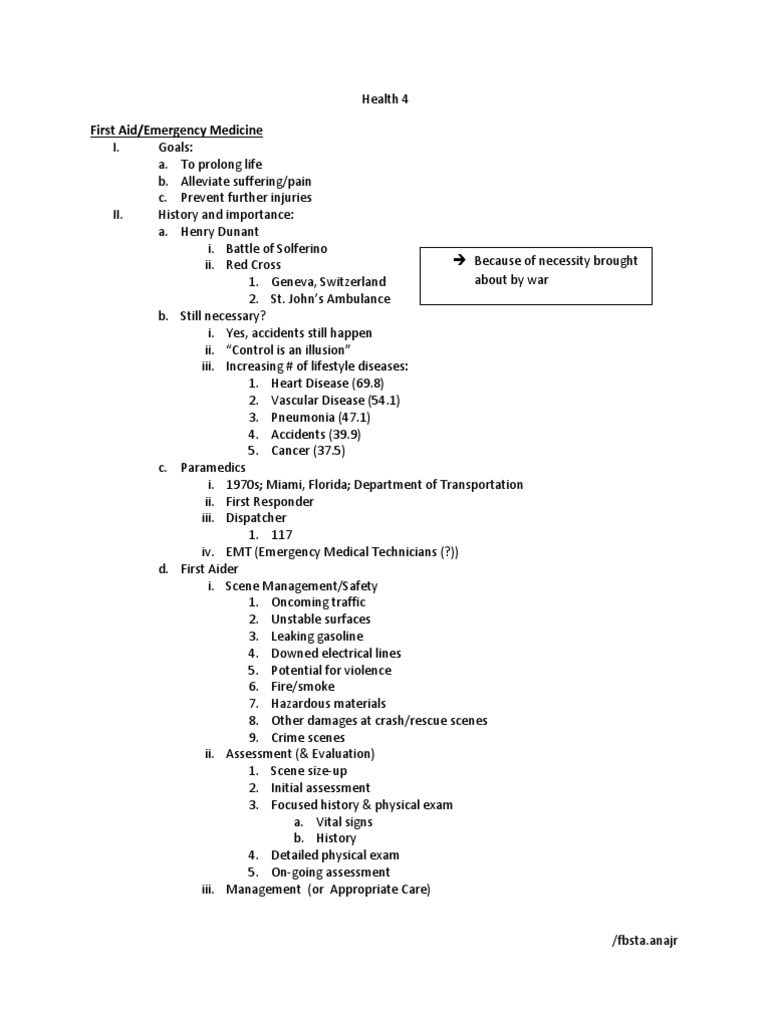 Health 4

First Aid/Emergency Medicine

I. Goals:
a. To prolong life
b. Alleviate suffering/pain
c. Prevent further injuries

II. History and importance:
a. Henry Dunant
i. Battle of Solferino
ii. Red Cross
1. Geneva, Switzerland
2. St. John's Ambulance

→ Because of necessity brought about by war

b. Still necessary?
i. Yes, accidents still happen
ii. "Control is an illusion"
iii. Increasing # of lifestyle diseases:
1. Heart Disease (69.8)
2. Vascular Disease (54.1)
3. Pneumonia (47.1)
4. Accidents (39.9)
5. Cancer (37.5)
c. Paramedics
i. 1970s; Miami, Florida; Department of Transportation
ii. First Responder
iii. Dispatcher
1. 117
iv. EMT (Emergency Medical Technicians (?))
d. First Aider
i. Scene Management/Safety
1. Oncoming traffic
2. Unstable surfaces
3. Leaking gasoline
4. Downed electrical lines
5. Potential for violence
6. Fire/smoke
7. Hazardous materials
8. Other damages at crash/rescue scenes
9. Crime scenes
ii. Assessment (& Evaluation)
1. Scene size-up
2. Initial assessment
3. Focused history & physical exam
a. Vital signs
b. History
4. Detailed physical exam
5. On-going assessment
iii. Management (or Appropriate Care)

/fbsta.anajr